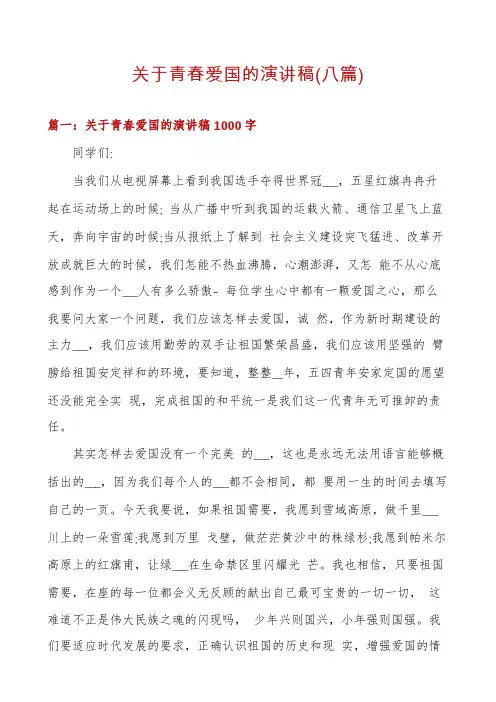 关于青春爱国的演讲稿(八篇)

篇一：关于青春爱国的演讲稿1000字

同学们:

当我们从电视屏幕上看到我国选手夺得世界冠___，五星红旗冉冉升起在运动场上的时候；当从广播中听到我国的运载火箭、通信卫星飞上蓝天，奔向宇宙的时候;当从报纸上了解到 社会主义建设突飞猛进、改革开放成就巨大的时候，我们怎能不热血沸腾，心潮澎湃，又怎 能不从心底感到作为一个___人有多么骄傲- 每位学生心中都有一颗爱国之心，那么我要问大家一个问题，我们应该怎样去爱国，诚 然，作为新时期建设的主力___，我们应该用勤劳的双手让祖国繁荣昌盛，我们应该用坚强的 臂膀给祖国安定祥和的环境，要知道，整整__年，五四青年安家定国的愿望还没能完全实 现，完成祖国的和平统一是我们这一代青年无可推卸的责任。

其实怎样去爱国没有一个完美 的___，这也是永远无法用语言能够概括出的___，因为我们每个人的___都不会相同，都 要用一生的时间去填写自己的一页。今天我要说，如果祖国需要，我愿到雪域高原，做千里___川上的一朵雪莲;我愿到万里 戈壁，做茫茫黄沙中的株绿杉;我愿到帕米尔高原上的红旗甫，让绿___在生命禁区里闪耀光 芒。我也相信，只要祖国需要，在座的每一位都会义无反顾的献出自己最可宝贵的一切一切， 这难道不正是伟大民族之魂的闪现吗， 少年兴则国兴，小年强则国强。我们要适应时代发展的要求，正确认识祖国的历史和现 实，增强爱国的情